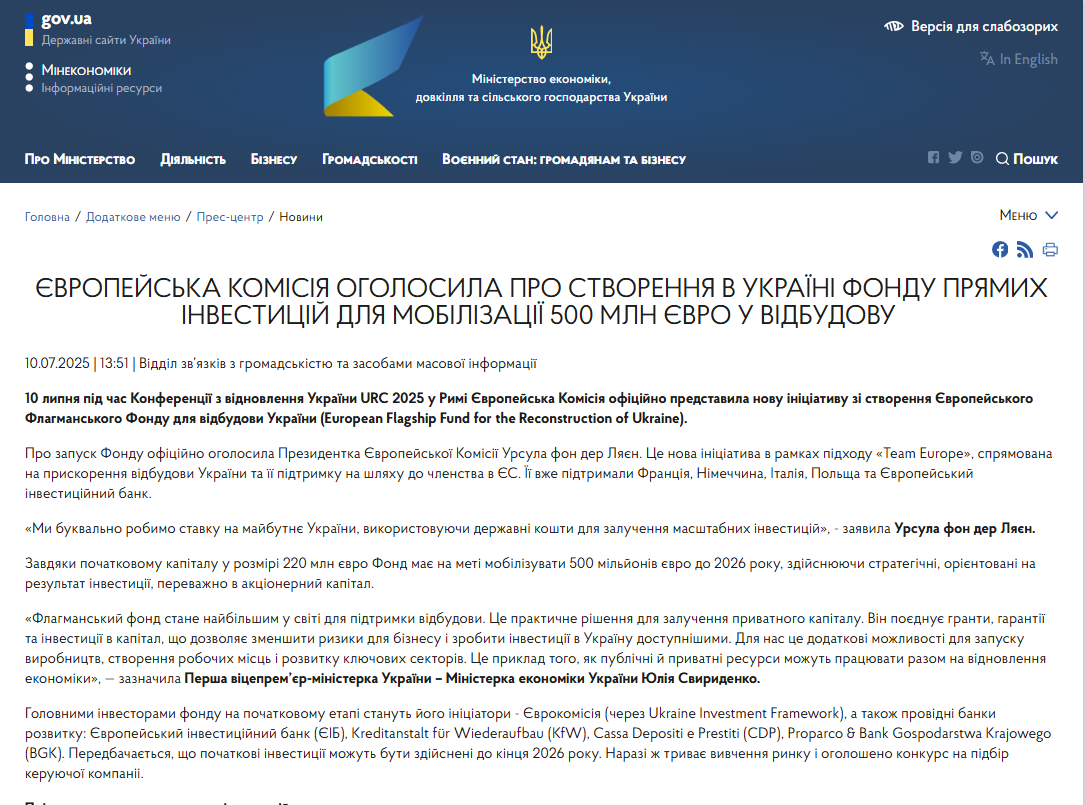 gov.ua
Державні сайти України

Мінекономіки
Інформаційні ресурси

Міністерство економіки, довкілля та сільського господарства України

Версія для слабозорих

In English

Про Міністерство Діяльність Бізнесу Громадськості Воєнний стан: громадянам та бізнесу

Пошук

Головна / Додаткове меню / Прес-центр / Новини

Меню

ЄВРОПЕЙСЬКА КОМІСІЯ ОГОЛОСИЛА ПРО СТВОРЕННЯ В УКРАЇНІ ФОНДУ ПРЯМИХ ІНВЕСТИЦІЙ ДЛЯ МОБІЛІЗАЦІЇ 500 МЛН ЄВРО У ВІДБУДОВУ

10.07.2025 | 13:51 | Відділ зв'язків з громадськістю та засобами масової інформації

10 липня під час Конференції з відновлення України URC 2025 у Римі Європейська Комісія офіційно представила нову ініціативу зі створення Європейського Флагманського Фонду для відбудови України (European Flagship Fund for the Reconstruction of Ukraine).

Про запуск Фонду офіційно оголосила Президентка Європейської Комісії Урсула фон дер Ляєн. Це нова ініціатива в рамках підходу «Team Europe», спрямована на прискорення відбудови України та її підтримку на шляху до членства в ЄС. Її вже підтримали Франція, Німеччина, Італія, Польща та Європейський інвестиційний банк.

«Ми буквально робимо ставку на майбутнє України, використовуючи державні кошти для залучення масштабних інвестицій», - заявила Урсула фон дер Ляєн.

Завдяки початковому капіталу у розмірі 220 млн євро Фонд має на меті мобілізувати 500 мільйонів євро до 2026 року, здійснюючи стратегічні, орієнтовані на результат інвестиції, переважно в акціонерний капітал.

«Флагманський фонд стане найбільшим у світі для підтримки відбудови. Це практичне рішення для залучення приватного капіталу. Він поєднує гранти, гарантії та інвестиції в капітал, що дозволяє зменшити ризики для бізнесу і зробити інвестиції в Україну доступнішими. Для нас це додаткові можливості для запуску виробництв, створення робочих місць і розвитку ключових секторів. Це приклад того, як публічні й приватні ресурси можуть працювати разом на відновлення економіки», — зазначила Перша віцепрем'єр-міністерка України – Міністерка економіки України Юлія Свириденко.

Головними інвесторами фонду на початковому етапі стануть його ініціатори - Єврокомісія (через Ukraine Investment Framework), а також провідні банки розвитку: Європейський інвестиційний банк (ЄІБ), Kreditanstalt für Wiederaufbau (KfW), Cassa Depositi e Prestiti (CDP), Proparco & Bank Gospodarstwa Krajowego (BGK). Передбачається, що початкові інвестиції можуть бути здійснені до кінця 2026 року. Наразі ж триває вивчення ринку і оголошено конкурс на підбір керуючої компанії.